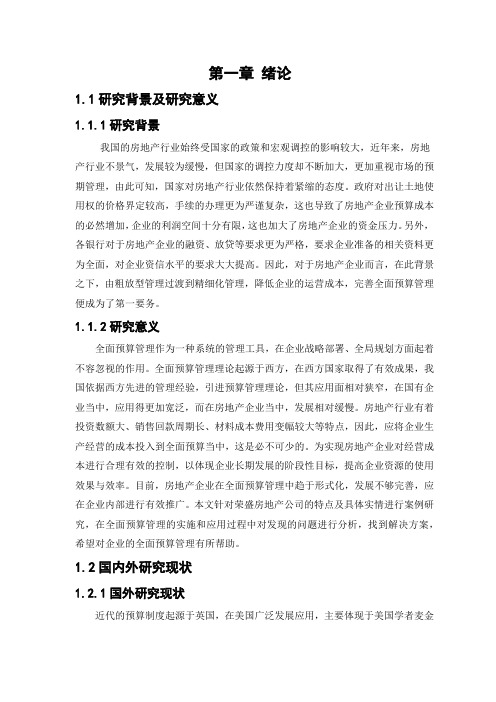 第一章 绪论

1.1 研究背景及研究意义

1.1.1 研究背景

我国的房地产行业始终受国家的政策和宏观调控的影响较大，近年来，房地产行业不景气，发展较为缓慢，但国家的调控力度却不断加大，更加重视市场的预期管理，由此可知，国家对房地产行业依然保持着紧缩的态度。政府对出让土地使用权的价格界定较高，手续的办理更为严谨复杂，这也导致了房地产企业预算成本的必然增加，企业的利润空间十分有限，这也加大了房地产企业的资金压力。另外，各银行对于房地产企业的融资、放贷等要求更为严格，要求企业准备的相关资料更为全面，对企业资信水平的要求大大提高。因此，对于房地产企业而言，在此背景之下，由粗放型管理过渡到精细化管理，降低企业的运营成本，完善全面预算管理便成为了第一要务。

1.1.2 研究意义

全面预算管理作为一种系统的管理工具，在企业战略部署、全局规划方面起着不容忽视的作用。全面预算管理理论起源于西方，在西方国家取得了有效成果，我国依据西方先进的管理经验，引进预算管理理论，但其应用面相对狭窄，在国有企业当中，应用得更加宽泛，而在房地产企业当中，发展相对缓慢。房地产行业有着投资数额大、销售回款周期长、材料成本费用变幅较大等特点，因此，应将企业生产经营的成本投入到全面预算当中，这是必不可少的。为实现房地产企业对经营成本进行合理有效的控制，以体现企业长期发展的阶段性目标，提高企业资源的使用效果与效率。目前，房地产企业在全面预算管理中趋于形式化，发展不够完善，应在企业内部进行有效推广。本文针对荣盛房地产公司的特点及具体实情进行案例研究，在全面预算管理的实施和应用过程中对发现的问题进行分析，找到解决方案，希望对企业的全面预算管理有所帮助。

1.2 国内外研究现状

1.2.1 国外研究现状

近代的预算制度起源于英国，在美国广泛发展应用，主要体现于美国学者麦金